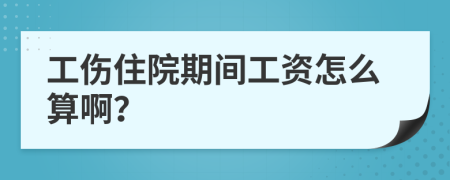 工伤住院期间工资怎么算啊?